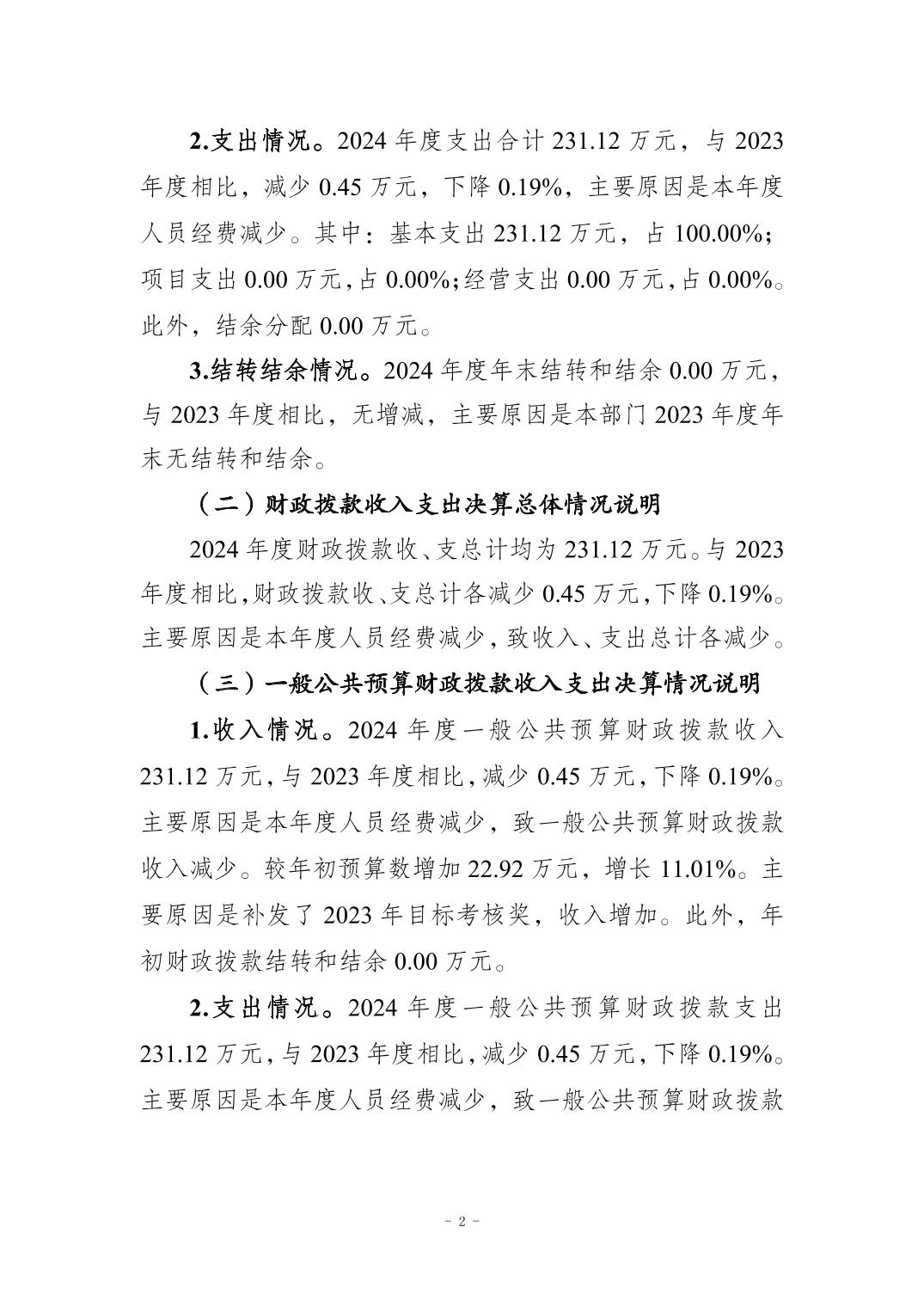 2.支出情况。2024 年度支出合计 231.12 万元，与 2023 年度相比，减少 0.45 万元，下降 0.19%，主要原因是本年度人员经费减少。其中：基本支出 231.12 万元，占 100.00%；项目支出 0.00 万元，占 0.00%；经营支出 0.00 万元，占 0.00%。此外，结余分配 0.00 万元。

3.结转结余情况。2024 年度年末结转和结余 0.00 万元，与 2023 年度相比，无增减，主要原因是本部门 2023 年度年末无结转和结余。

（二）财政拨款收入支出决算总体情况说明

2024 年度财政拨款收、支总计均为 231.12 万元。与 2023 年度相比，财政拨款收、支总计各减少 0.45 万元，下降 0.19%。主要原因是本年度人员经费减少，致收入、支出总计各减少。

（三）一般公共预算财政拨款收入支出决算情况说明

1.收入情况。2024 年度一般公共预算财政拨款收入 231.12 万元，与 2023 年度相比，减少 0.45 万元，下降 0.19%。主要原因是本年度人员经费减少，致一般公共预算财政拨款收入减少。较年初预算数增加 22.92 万元，增长 11.01%。主要原因是补发了 2023 年目标考核奖，收入增加。此外，年初财政拨款结转和结余 0.00 万元。

2.支出情况。2024 年度一般公共预算财政拨款支出 231.12 万元，与 2023 年度相比，减少 0.45 万元，下降 0.19%。主要原因是本年度人员经费减少，致一般公共预算财政拨款

- 2 -